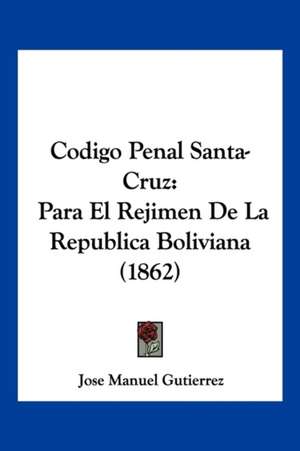 Codigo Penal Santa-Cruz:
Para El Rejimen De La Republica Boliviana (1862)

Jose Manuel Gutierrez